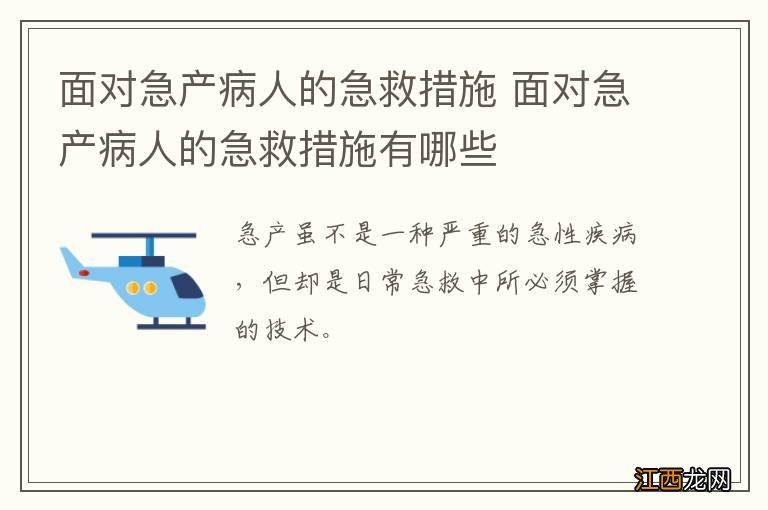 面对急产病人的急救措施 面对急产病人的急救措施有哪些

急产虽不是一种严重的急性疾病，但却是日常急救中所必须掌握的技术。

江西龙网